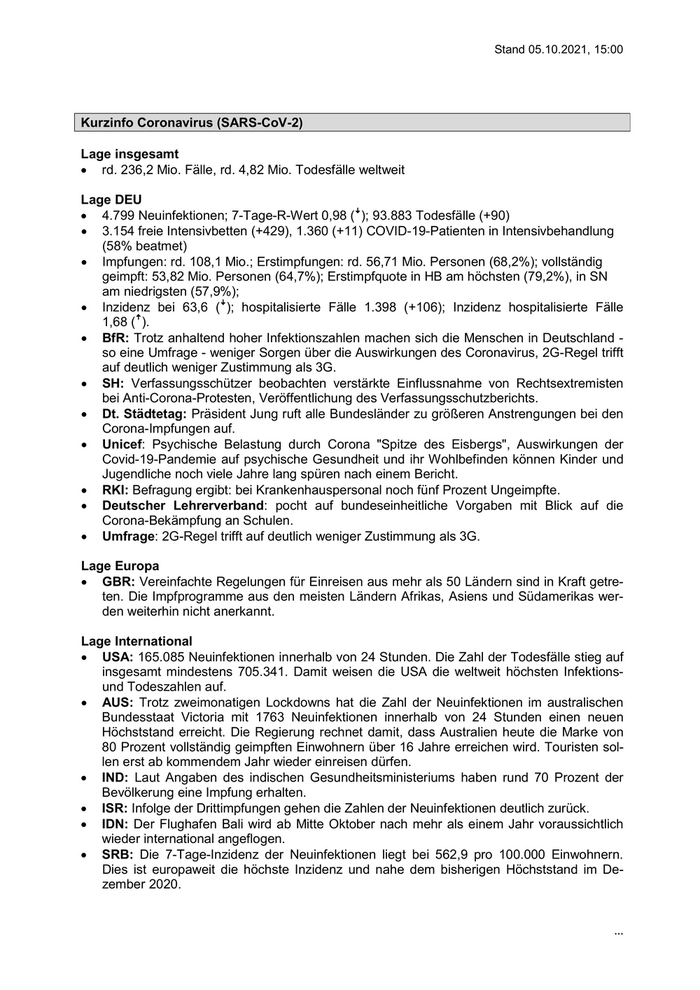 Stand 05.10.2021, 15:00

Kurzinfo Coronavirus (SARS-CoV-2)

Lage insgesamt
• rd. 236,2 Mio. Fälle, rd. 4,82 Mio. Todesfälle weltweit

Lage DEU
• 4.799 Neuinfektionen; 7-Tage-R-Wert 0,98 (↓); 93.883 Todesfälle (+90)
• 3.154 freie Intensivbetten (+429), 1.360 (+11) COVID-19-Patienten in Intensivbehandlung (58% beatmet)
• Impfungen: rd. 108,1 Mio.; Erstimpfungen: rd. 56,71 Mio. Personen (68,2%); vollständig geimpft: 53,82 Mio. Personen (64,7%); Erstimpfquote in HB am höchsten (79,2%), in SN am niedrigsten (57,9%);
• Inzidenz bei 63,6 (↓); hospitalisierte Fälle 1.398 (+106); Inzidenz hospitalisierte Fälle 1,68 (↑).
• BfR: Trotz anhaltend hoher Infektionszahlen machen sich die Menschen in Deutschland - so eine Umfrage - weniger Sorgen über die Auswirkungen des Coronavirus, 2G-Regel trifft auf deutlich weniger Zustimmung als 3G.
• SH: Verfassungsschützer beobachten verstärkte Einflussnahme von Rechtsextremisten bei Anti-Corona-Protesten, Veröffentlichung des Verfassungsschutzberichts.
• Dt. Städtetag: Präsident Jung ruft alle Bundesländer zu größeren Anstrengungen bei den Corona-Impfungen auf.
• Unicef: Psychische Belastung durch Corona "Spitze des Eisbergs", Auswirkungen der Covid-19-Pandemie auf psychische Gesundheit und ihr Wohlbefinden können Kinder und Jugendliche noch viele Jahre lang spüren nach einem Bericht.
• RKI: Befragung ergibt: bei Krankenhauspersonal noch fünf Prozent Ungeimpfte.
• Deutscher Lehrerverband: pocht auf bundeseinheitliche Vorgaben mit Blick auf die Corona-Bekämpfung an Schulen.
• Umfrage: 2G-Regel trifft auf deutlich weniger Zustimmung als 3G.

Lage Europa
• GBR: Vereinfachte Regelungen für Einreisen aus mehr als 50 Ländern sind in Kraft getreten. Die Impfprogramme aus den meisten Ländern Afrikas, Asiens und Südamerikas werden weiterhin nicht anerkannt.

Lage International
• USA: 165.085 Neuinfektionen innerhalb von 24 Stunden. Die Zahl der Todesfälle stieg auf insgesamt mindestens 705.341. Damit weisen die USA die weltweit höchsten Infektions- und Todeszahlen auf.
• AUS: Trotz zweimonatigen Lockdowns hat die Zahl der Neuinfektionen im australischen Bundesstaat Victoria mit 1763 Neuinfektionen innerhalb von 24 Stunden einen neuen Höchststand erreicht. Die Regierung rechnet damit, dass Australien heute die Marke von 80 Prozent vollständig geimpften Einwohnern über 16 Jahre erreichen wird. Touristen sollen erst ab kommendem Jahr wieder einreisen dürfen.
• IND: Laut Angaben des indischen Gesundheitsministeriums haben rund 70 Prozent der Bevölkerung eine Impfung erhalten.
• ISR: Infolge der Drittimpfungen gehen die Zahlen der Neuinfektionen deutlich zurück.
• IDN: Der Flughafen Bali wird ab Mitte Oktober nach mehr als einem Jahr voraussichtlich wieder international angeflogen.
• SRB: Die 7-Tage-Inzidenz der Neuinfektionen liegt bei 562,9 pro 100.000 Einwohnern. Dies ist europaweit die höchste Inzidenz und nahe dem bisherigen Höchststand im Dezember 2020.

...